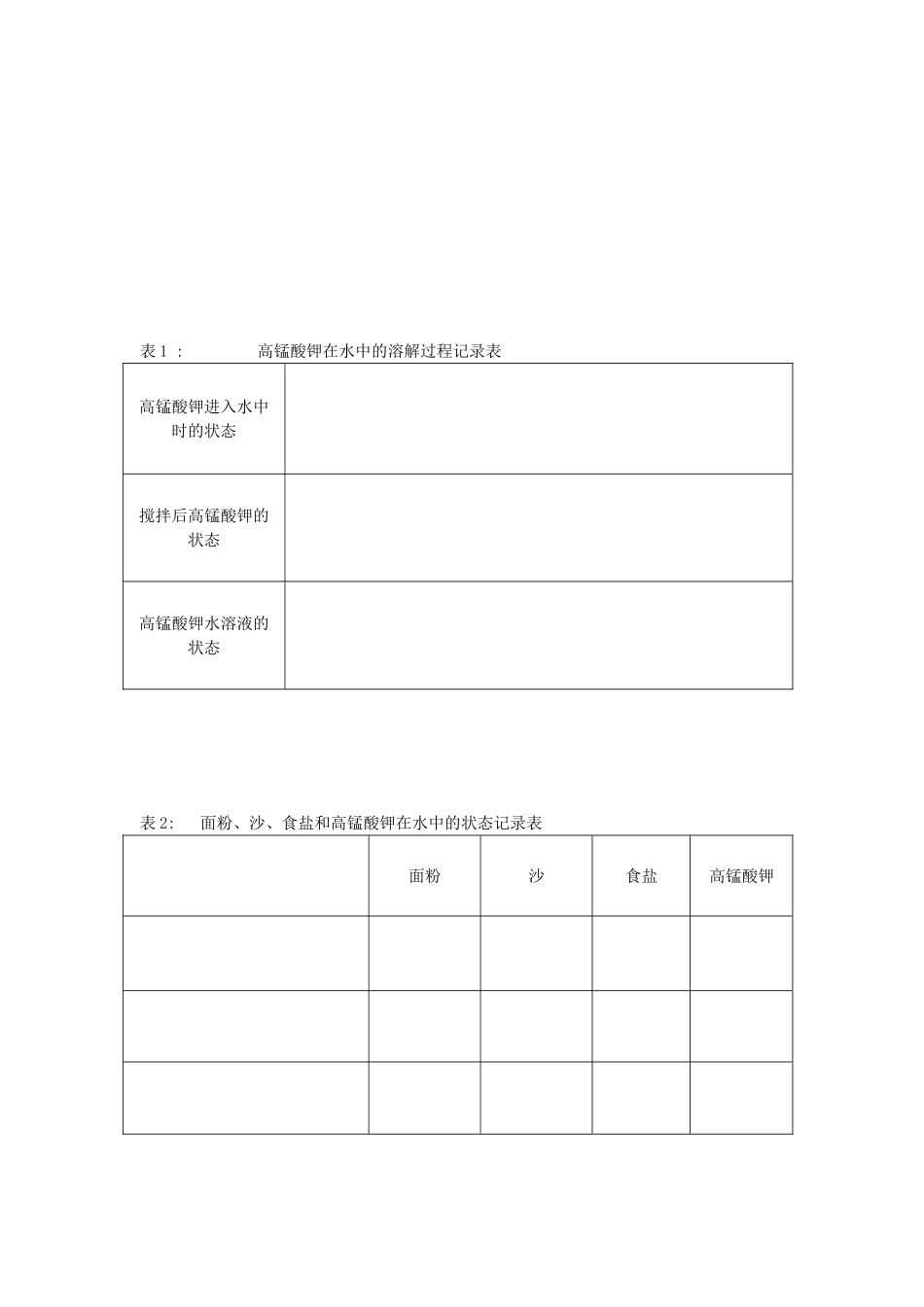 表1： 高锰酸钾在水中的溶解过程记录表

| 高锰酸钾进入水中时的状态 |  |
|---|---|
| 搅拌后高锰酸钾的状态 |  |
| 高锰酸钾水溶液的状态 |  |

表2： 面粉、沙、食盐和高锰酸钾在水中的状态记录表

|  | 面粉 | 沙 | 食盐 | 高锰酸钾 |
|---|---|---|---|---|
|  |  |  |  |  |
|  |  |  |  |  |
|  |  |  |  |  |